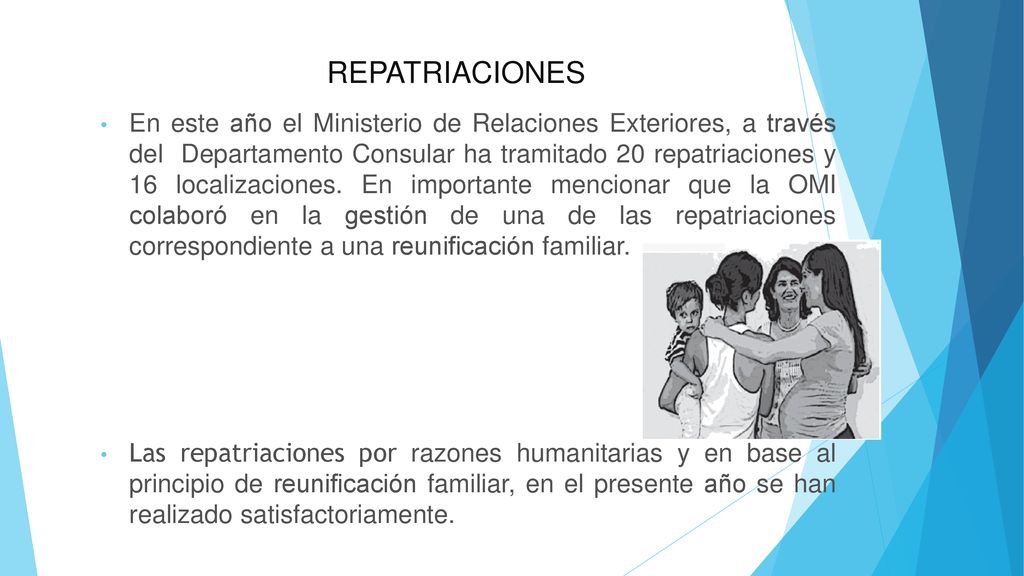 REPATRIACIONES

• En este año el Ministerio de Relaciones Exteriores, a través del Departamento Consular ha tramitado 20 repatriaciones y 16 localizaciones. En importante mencionar que la OMI colaboró en la gestión de una de las repatriaciones correspondiente a una reunificación familiar.

• Las repatriaciones por razones humanitarias y en base al principio de reunificación familiar, en el presente año se han realizado satisfactoriamente.